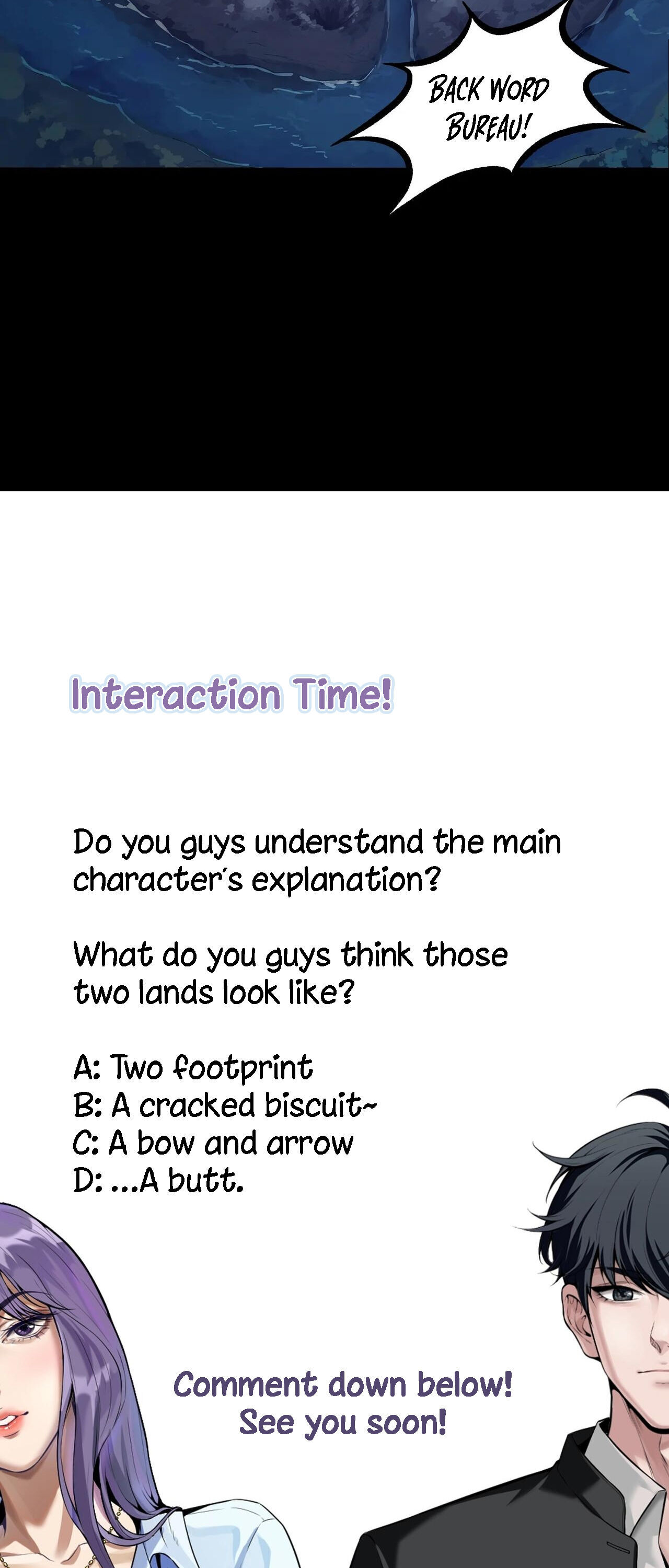 BACK WORD BUREAU!

Interaction Time!

Do you guys understand the main character's explanation?

What do you guys think those two lands look like?

A: Two footprint
B: A cracked biscuit~
C: A bow and arrow
D: ...A butt.

Comment down below!
See you soon!